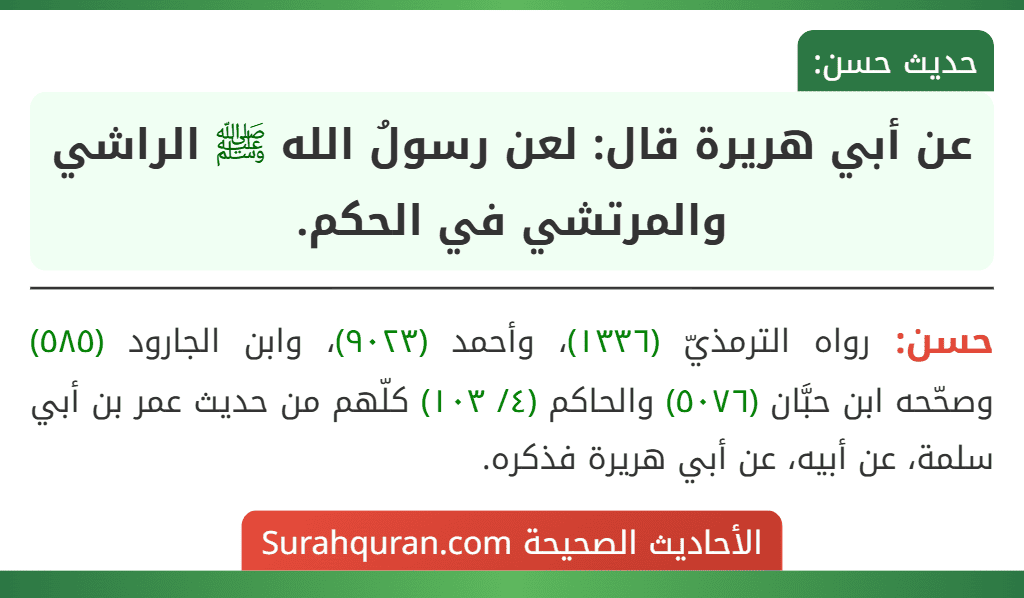 حديث حسن:

عن أبي هريرة قال: لعن رسولُ الله ﷺ الراشي والمرتشي في الحكم.

حسن: رواه الترمذيّ (١٣٣٦)، وأحمد (٩٠٢٣)، وابن الجارود (٥٨٥) وصحّحه ابن حبَّان (٥٠٧٦) والحاكم (٤/ ١٠٣) كلّهم من حديث عمر بن أبي سلمة، عن أبيه، عن أبي هريرة فذكره.

الأحاديث الصحيحة Surahquran.com